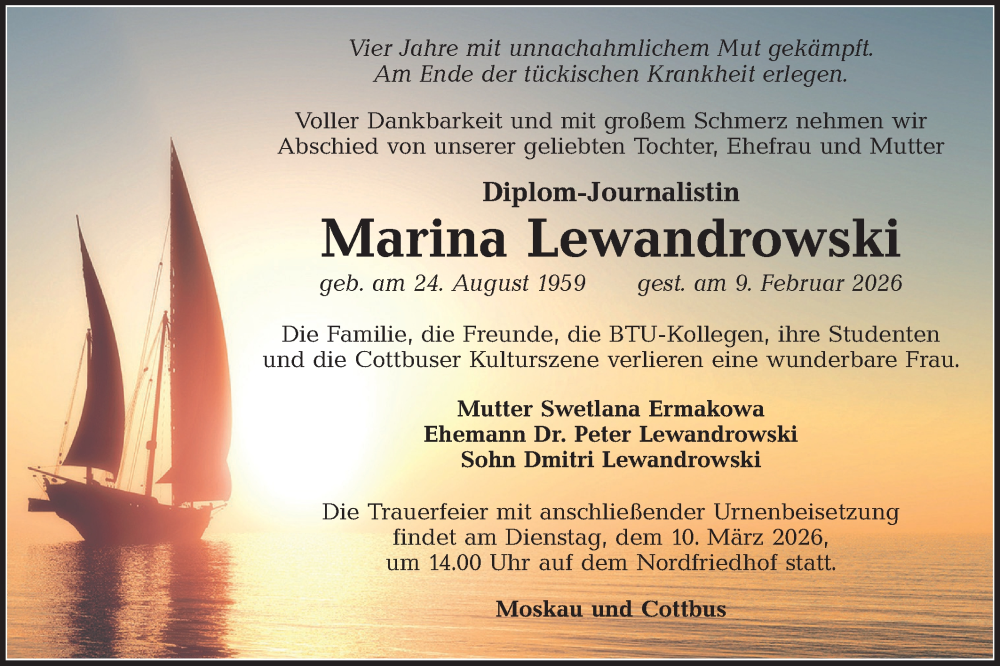 Vier Jahre mit unnachahmlichem Mut gekämpft.
Am Ende der tückischen Krankheit erlegen.

Voller Dankbarkeit und mit großem Schmerz nehmen wir Abschied von unserer geliebten Tochter, Ehefrau und Mutter

Diplom-Journalistin

Marina Lewandrowski

geb. am 24. August 1959 gest. am 9. Februar 2026

Die Familie, die Freunde, die BTU-Kollegen, ihre Studenten und die Cottbuser Kulturszene verlieren eine wunderbare Frau.

Mutter Swetlana Ermakowa
Ehemann Dr. Peter Lewandrowski
Sohn Dmitri Lewandrowski

Die Trauerfeier mit anschließender Urnenbeisetzung findet am Dienstag, dem 10. März 2026, um 14.00 Uhr auf dem Nordfriedhof statt.

Moskau und Cottbus